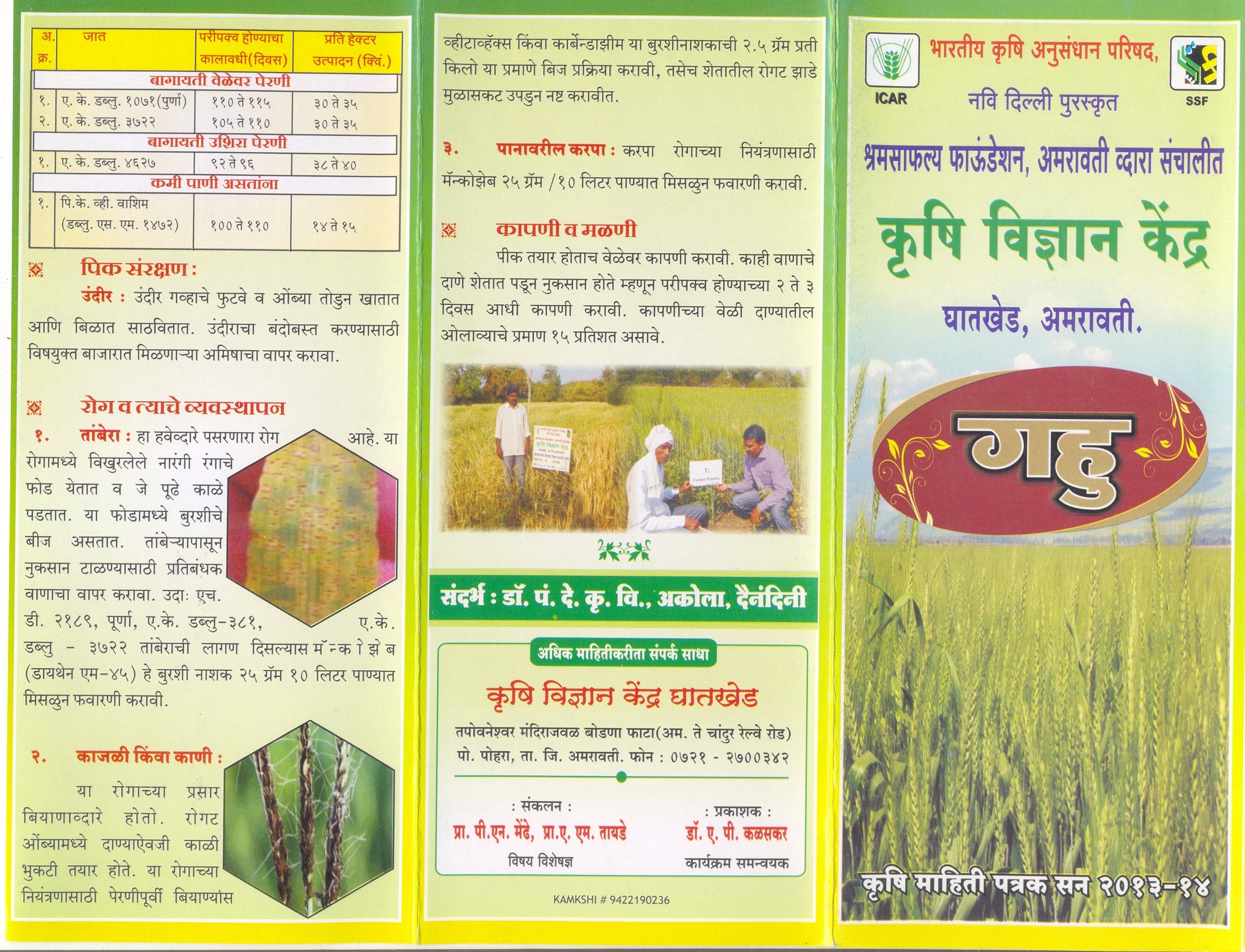 | अ. क्र. | जात | परीपक्व होण्याचा कालावधी(दिवस) | प्रति हेक्टर उत्पादन (क्विं.) |
|---|---|---|---|
| बागायती वेळेवर पेरणी | | | |
| १. | ए. के. डब्लु. १०७१(पुर्णा) | ११० ते ११५ | ३० ते ३५ |
| २. | ए. के. डब्लु. ३७२२ | १०५ ते ११० | ३० ते ३५ |
| बागायती उशिरा पेरणी | | | |
| १. | ए. के. डब्लु. ४६२७ | ९२ ते ९६ | ३८ ते ४० |
| कमी पाणी असतांना | | | |
| १. | पि.के. व्ही. वाशिम (डब्लु. एस. एम. १४७२) | १०० ते ११० | १४ ते १५ |

पिक संरक्षण :

उंदीर : उंदीर गव्हाचे फुटवे व ओंब्या तोडुन खातात आणि बिळात साठवितात. उंदीराचा बंदोबस्त करण्यासाठी विषयुक्त बाजारात मिळणाऱ्या अमिषाचा वापर करावा.

रोग व त्याचे व्यवस्थापन

१. तांबेरा : हा हवेव्दारे पसरणारा रोग आहे. या रोगामध्ये विखुरलेले नारंगी रंगाचे फोड येतात व जे पूढे काळे पडतात. या फोडामध्ये बुरशीचे बीज असतात. तांबेऱ्यापासून नुकसान टाळण्यासाठी प्रतिबंधक वाणाचा वापर करावा. उदाः एच. डी. २१८९, पूर्णा, ए.के. डब्लु-३८१, ए.के. डब्लु - ३७२२ तांबेराची लागण दिसल्यास मॅन्कोझेब (डायथेन एम-४५) हे बुरशी नाशक २५ ग्रॅम १० लिटर पाण्यात मिसळुन फवारणी करावी.

२. काजळी किंवा काणी :

या रोगाच्या प्रसार बियाणाव्दारे होतो. रोगट ओंब्यामध्ये दाण्याऐवजी काळी भुकटी तयार होते. या रोगाच्या नियंत्रणासाठी पेरणीपूर्वी बियाण्यांस

व्हीटाव्हॅक्स किंवा कार्बेन्डाझीम या बुरशीनाशकाची २.५ ग्रॅम प्रती किलो या प्रमाणे बिज प्रक्रिया करावी, तसेच शेतातील रोगट झाडे मुळासकट उपडुन नष्ट करावीत.

३. पानावरील करपा : करपा रोगाच्या नियंत्रणासाठी मॅन्कोझेब २५ ग्रॅम /१० लिटर पाण्यात मिसळुन फवारणी करावी.

कापणी व मळणी

पीक तयार होताच वेळेवर कापणी करावी. काही वाणाचे दाणे शेतात पडून नुकसान होते म्हणून परीपक्व होण्याच्या २ ते ३ दिवस आधी कापणी करावी. कापणीच्या वेळी दाण्यातील ओलाव्याचे प्रमाण १५ प्रतिशत असावे.

संदर्भ : डॉ. पं. दे. कृ. वि., अकोला, दैनंदिनी

अधिक माहितीकरीता संपर्क साधा

कृषि विज्ञान केंद्र घातखेड

तपोवनेश्वर मंदिराजवळ बोडणा फाटा(अम. ते चांदुर रेल्वे रोड)
पो. पोहरा, ता. जि. अमरावती. फोन : ०७२१ - २७००३४२

: संकलन :
प्रा. पी.एन. मेंढे, प्रा.ए. एम. तायडे
विषय विशेषज्ञ

: प्रकाशक :
डॉ. ए. पी. कळसकर
कार्यक्रम समन्वयक

KAMKSHI # 9422190236

ICAR
भारतीय कृषि अनुसंधान परिषद,
नवि दिल्ली पुरस्कृत
SSF

श्रमसाफल्य फाऊंडेशन, अमरावती व्दारा संचालीत

कृषि विज्ञान केंद्र

घातखेड, अमरावती.

गहु

कृषि माहिती पत्रक सन २०१३-१४